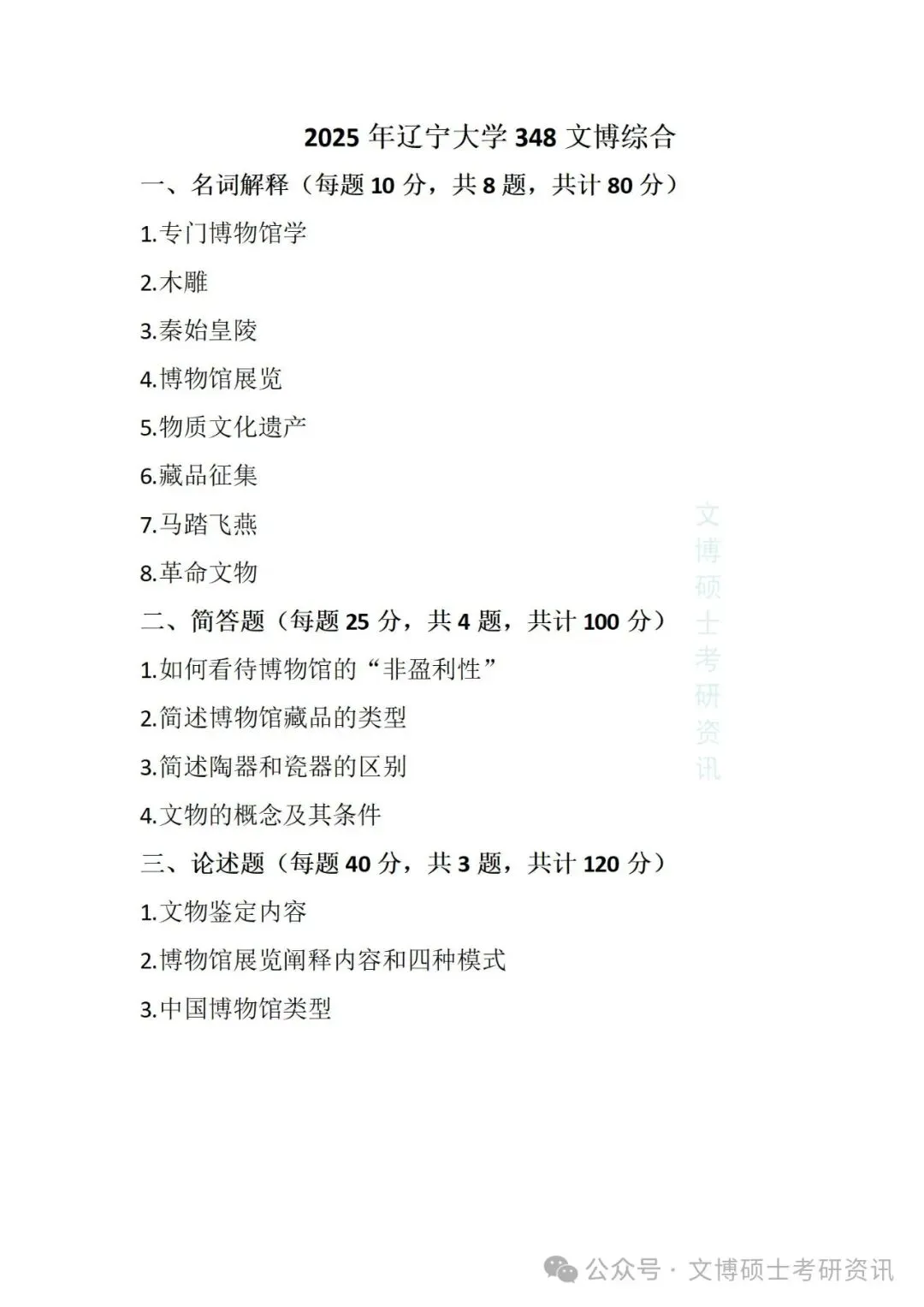 2025 年辽宁大学 348 文博综合

一、名词解释（每题 10 分，共 8 题，共计 80 分）

1.专门博物馆学

2.木雕

3.秦始皇陵

4.博物馆展览

5.物质文化遗产

6.藏品征集

7.马踏飞燕

8.革命文物

二、简答题（每题 25 分，共 4 题，共计 100 分）

1.如何看待博物馆的“非盈利性”

2.简述博物馆藏品的类型

3.简述陶器和瓷器的区别

4.文物的概念及其条件

三、论述题（每题 40 分，共 3 题，共计 120 分）

1.文物鉴定内容

2.博物馆展览阐释内容和四种模式

3.中国博物馆类型

文博硕士考研资讯

公众号 · 文博硕士考研资讯